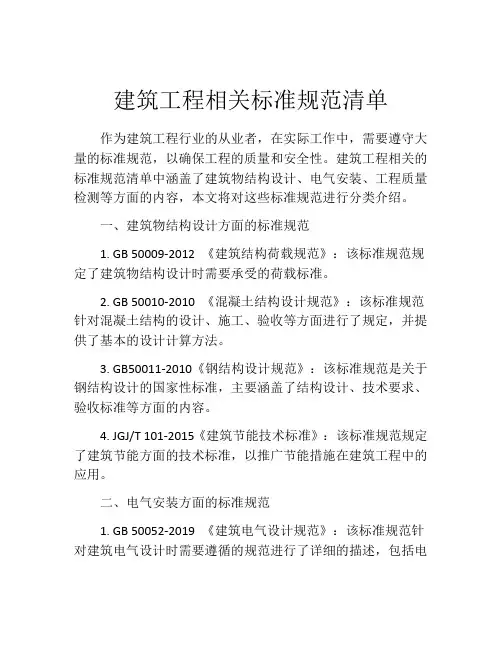 建筑工程相关标准规范清单

作为建筑工程行业的从业者，在实际工作中，需要遵守大量的标准规范，以确保工程的质量和安全性。建筑工程相关的标准规范清单中涵盖了建筑物结构设计、电气安装、工程质量检测等方面的内容，本文将对这些标准规范进行分类介绍。

一、建筑物结构设计方面的标准规范

1. GB 50009-2012 《建筑结构荷载规范》：该标准规范规定了建筑物结构设计时需要承受的荷载标准。

2. GB 50010-2010 《混凝土结构设计规范》：该标准规范针对混凝土结构的设计、施工、验收等方面进行了规定，并提供了基本的设计计算方法。

3. GB50011-2010《钢结构设计规范》：该标准规范是关于钢结构设计的国家性标准，主要涵盖了结构设计、技术要求、验收标准等方面的内容。

4. JGJ/T 101-2015《建筑节能技术标准》：该标准规范规定了建筑节能方面的技术标准，以推广节能措施在建筑工程中的应用。

二、电气安装方面的标准规范

1. GB 50052-2019 《建筑电气设计规范》：该标准规范针对建筑电气设计时需要遵循的规范进行了详细的描述，包括电